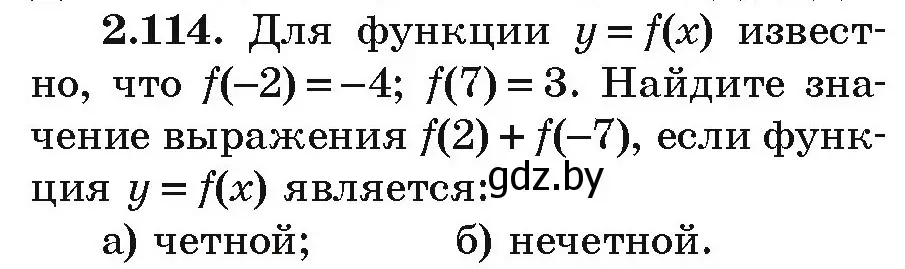 **2.114.** Для функции $y = f(x)$ известно, что $f(-2) = -4$; $f(7) = 3$. Найдите значение выражения $f(2) + f(-7)$, если функция $y = f(x)$ является:

gdz.by

а) четной; б) нечетной.